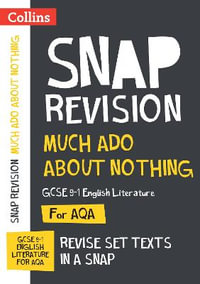 Collins

SNAP REVISION MUCH ADO ABOUT NOTHING

SNAP REVISION

MUCH ADO ABOUT NOTHING

GCSE 9-1 English Literature

For AQA

GCSE 9-1 ENGLISH LITERATURE FOR AQA

REVISE SET TEXTS IN A SNAP